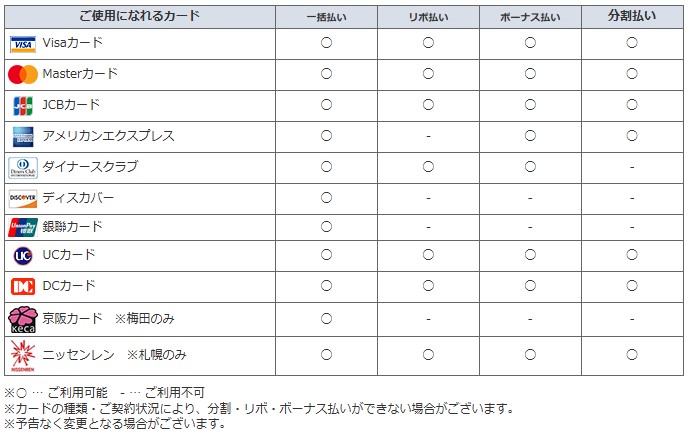 | ご使用になれるカード | 一括払い | リボ払い | ボーナス払い | 分割払い |
|---|---|---|---|---|
| VISA Visaカード | ○ | ○ | ○ | ○ |
| Masterカード | ○ | ○ | ○ | ○ |
| JCB JCBカード | ○ | ○ | ○ | ○ |
| アメリカンエクスプレス | ○ | - | ○ | ○ |
| Diners Club ダイナースクラブ | ○ | ○ | ○ | - |
| DISCOVER ディスカバー | ○ | - | - | - |
| UnionPay 銀聯カード | ○ | - | - | - |
| UC UCカード | ○ | ○ | ○ | ○ |
| DC DCカード | ○ | ○ | ○ | ○ |
| keca 京阪カード　※梅田のみ | ○ | - | - | - |
| NISSENREN ニッセンレン　※札幌のみ | ○ | ○ | ○ | ○ |

※○ … ご利用可能　- … ご利用不可
※カードの種類・ご契約状況により、分割・リボ・ボーナス払いができない場合がございます。
※予告なく変更となる場合がございます。